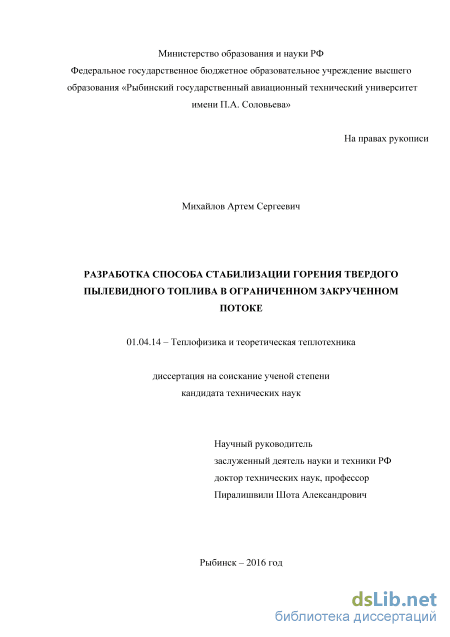 Министерство образования и науки РФ
Федеральное государственное бюджетное образовательное учреждение высшего образования «Рыбинский государственный авиационный технический университет имени П.А. Соловьева»

На правах рукописи

Михайлов Артем Сергеевич

РАЗРАБОТКА СПОСОБА СТАБИЛИЗАЦИИ ГОРЕНИЯ ТВЕРДОГО ПЫЛЕВИДНОГО ТОПЛИВА В ОГРАНИЧЕННОМ ЗАКРУЧЕННОМ ПОТОКЕ

01.04.14 – Теплофизика и теоретическая теплотехника

диссертация на соискание ученой степени
кандидата технических наук

Научный руководитель
заслуженный деятель науки и техники РФ
доктор технических наук, профессор
Пиралишвили Шота Александрович

Рыбинск – 2016 год

dsLib.net
библиотека диссертаций